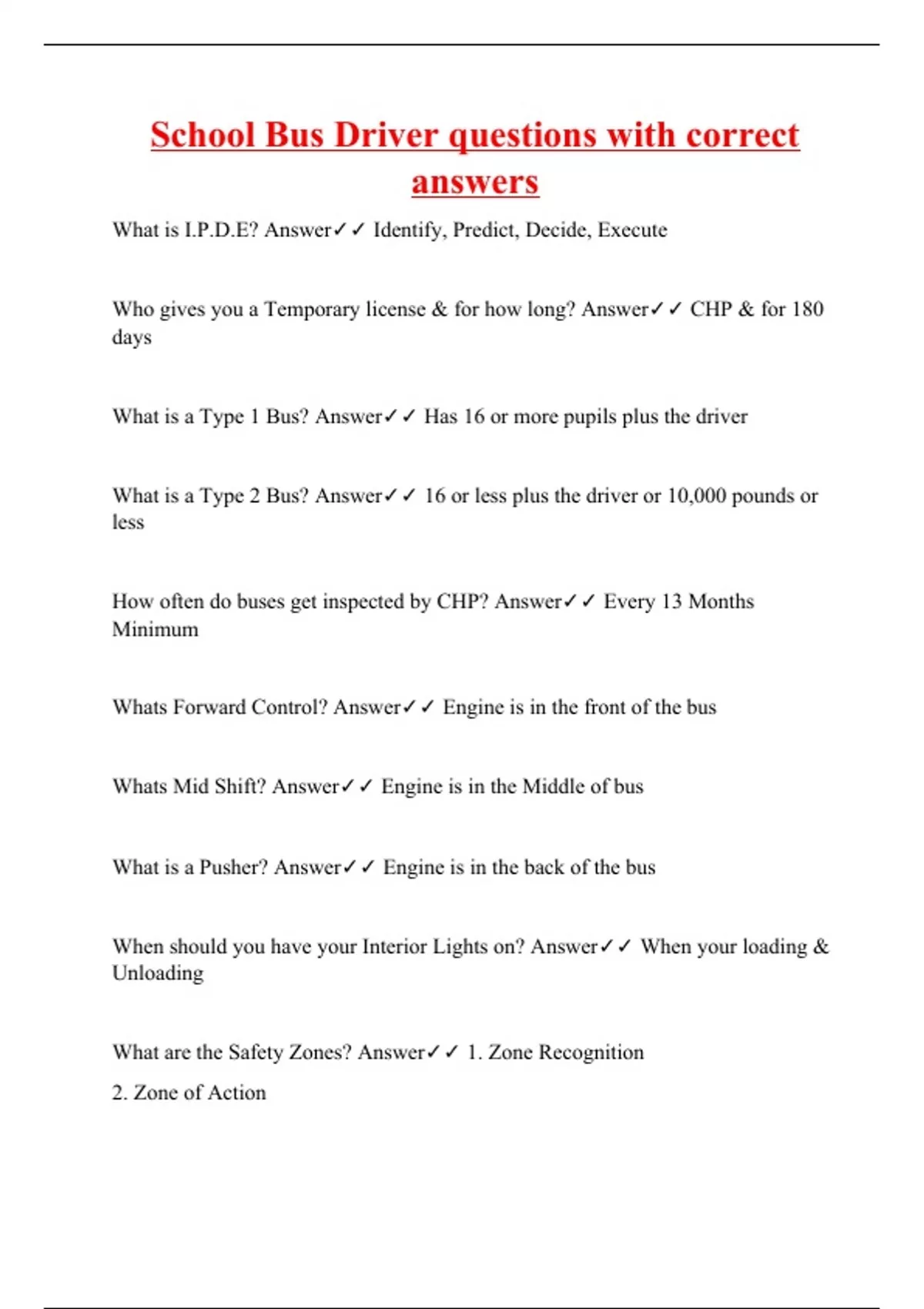 School Bus Driver questions with correct answers

What is I.P.D.E? Answer✓✓ Identify, Predict, Decide, Execute

Who gives you a Temporary license & for how long? Answer✓✓ CHP & for 180 days

What is a Type 1 Bus? Answer✓✓ Has 16 or more pupils plus the driver

What is a Type 2 Bus? Answer✓✓ 16 or less plus the driver or 10,000 pounds or less

How often do buses get inspected by CHP? Answer✓✓ Every 13 Months Minimum

Whats Forward Control? Answer✓✓ Engine is in the front of the bus

Whats Mid Shift? Answer✓✓ Engine is in the Middle of bus

What is a Pusher? Answer✓✓ Engine is in the back of the bus

When should you have your Interior Lights on? Answer✓✓ When your loading & Unloading

What are the Safety Zones? Answer✓✓ 1. Zone Recognition

2. Zone of Action